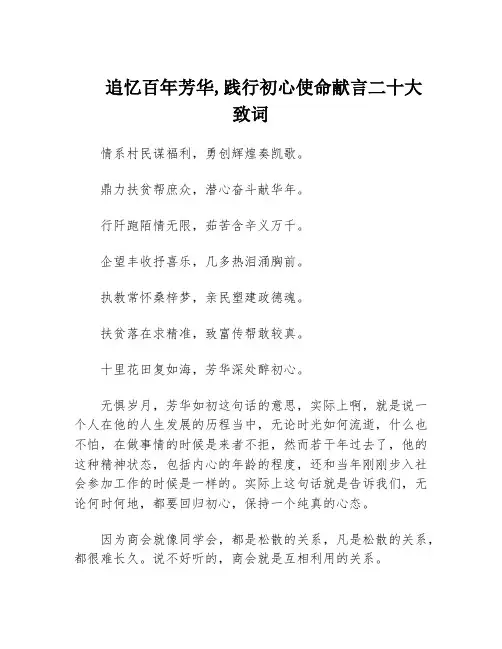 追忆百年芳华,践行初心使命献言二十大致词

情系村民谋福利，勇创辉煌奏凯歌。

鼎力扶贫帮庶众，潜心奋斗献华年。

行阡跑陌情无限，茹苦含辛义万千。

企望丰收抒喜乐，几多热泪涌胸前。

执教常怀桑梓梦，亲民塑建政德魂。

扶贫落在求精准，致富传帮敢较真。

十里花田复如海，芳华深处醉初心。

无惧岁月，芳华如初这句话的意思，实际上啊，就是说一个人在他的人生发展的历程当中，无论时光如何流逝，什么也不怕，在做事情的时候是来者不拒，然而若干年过去了，他的这种精神状态，包括内心的年龄的程度，还和当年刚刚步入社会参加工作的时候是一样的。实际上这句话就是告诉我们，无论何时何地，都要回归初心，保持一个纯真的心态。

因为商会就像同学会，都是松散的关系，凡是松散的关系，都很难长久。说不好听的，商会就是互相利用的关系。